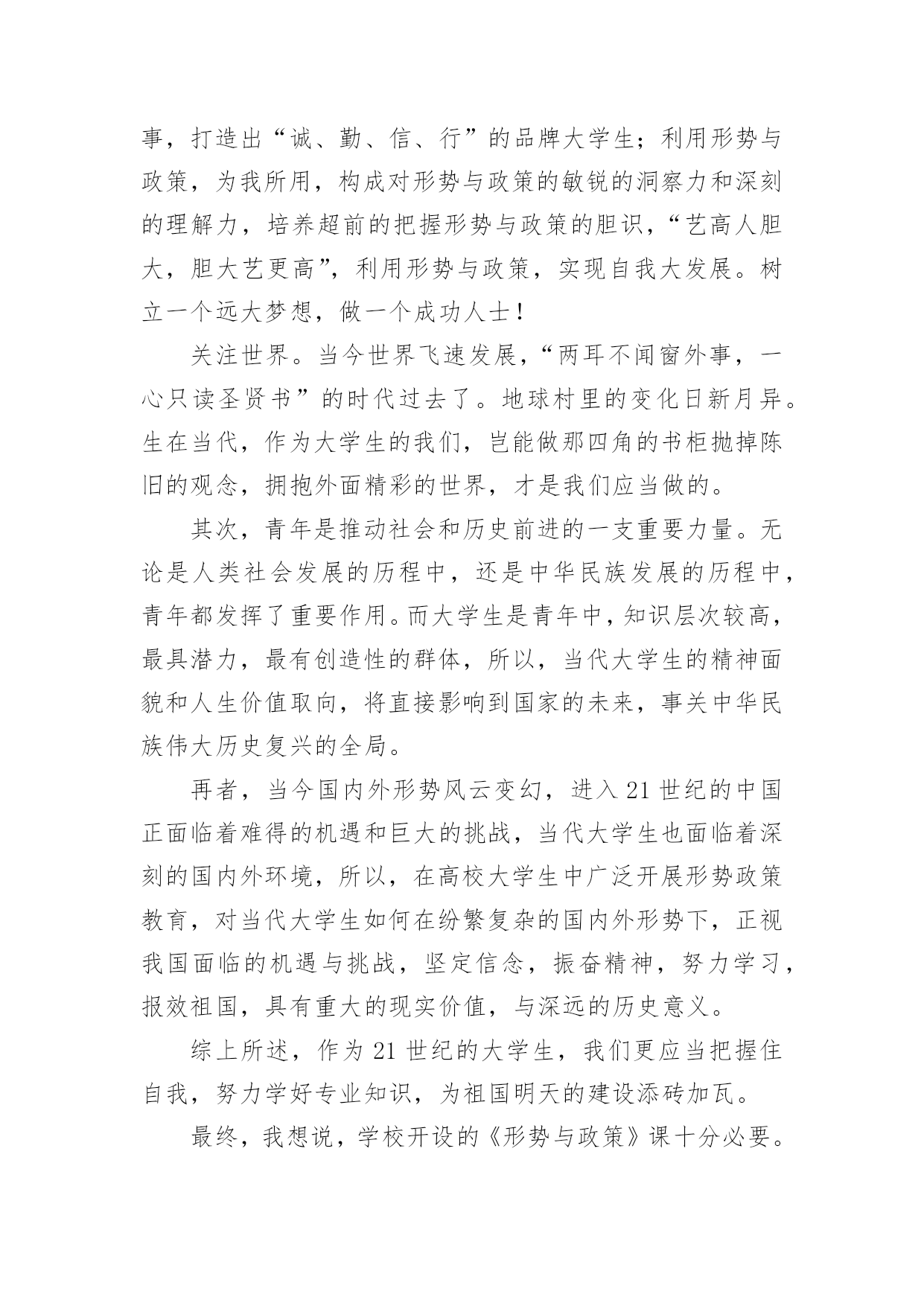 事，打造出“诚、勤、信、行”的品牌大学生；利用形势与政策，为我所用，构成对形势与政策的敏锐的洞察力和深刻的理解力，培养超前的把握形势与政策的胆识，“艺高人胆大，胆大艺更高”，利用形势与政策，实现自我大发展。树立一个远大梦想，做一个成功人士！

关注世界。当今世界飞速发展，“两耳不闻窗外事，一心只读圣贤书”的时代过去了。地球村里的变化日新月异。生在当代，作为大学生的我们，岂能做那四角的书柜抛掉陈旧的观念，拥抱外面精彩的世界，才是我们应当做的。

其次，青年是推动社会和历史前进的一支重要力量。无论是人类社会发展的历程中，还是中华民族发展的历程中，青年都发挥了重要作用。而大学生是青年中，知识层次较高，最具潜力，最有创造性的群体，所以，当代大学生的精神面貌和人生价值取向，将直接影响到国家的未来，事关中华民族伟大历史复兴的全局。

再者，当今国内外形势风云变幻，进入21世纪的中国正面临着难得的机遇和巨大的挑战，当代大学生也面临着深刻的国内外环境，所以，在高校大学生中广泛开展形势政策教育，对当代大学生如何在纷繁复杂的国内外形势下，正视我国面临的机遇与挑战，坚定信念，振奋精神，努力学习，报效祖国，具有重大的现实价值，与深远的历史意义。

综上所述，作为21世纪的大学生，我们更应当把握住自我，努力学好专业知识，为祖国明天的建设添砖加瓦。

最终，我想说，学校开设的《形势与政策》课十分必要。